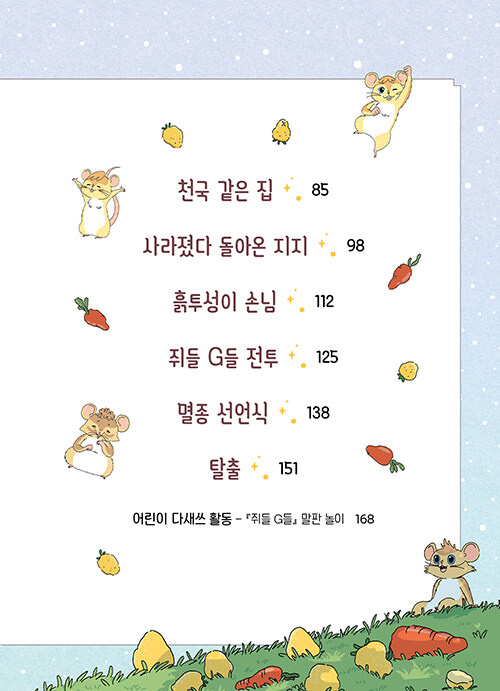 천국 같은 집 85

사라졌다 돌아온 지지 98

흙투성이 손님 112

쥐들 G들 전투 125

멸종 선언식 138

탈출 151

어린이 다새쓰 활동 - 『쥐들 G들』 말판 놀이 168